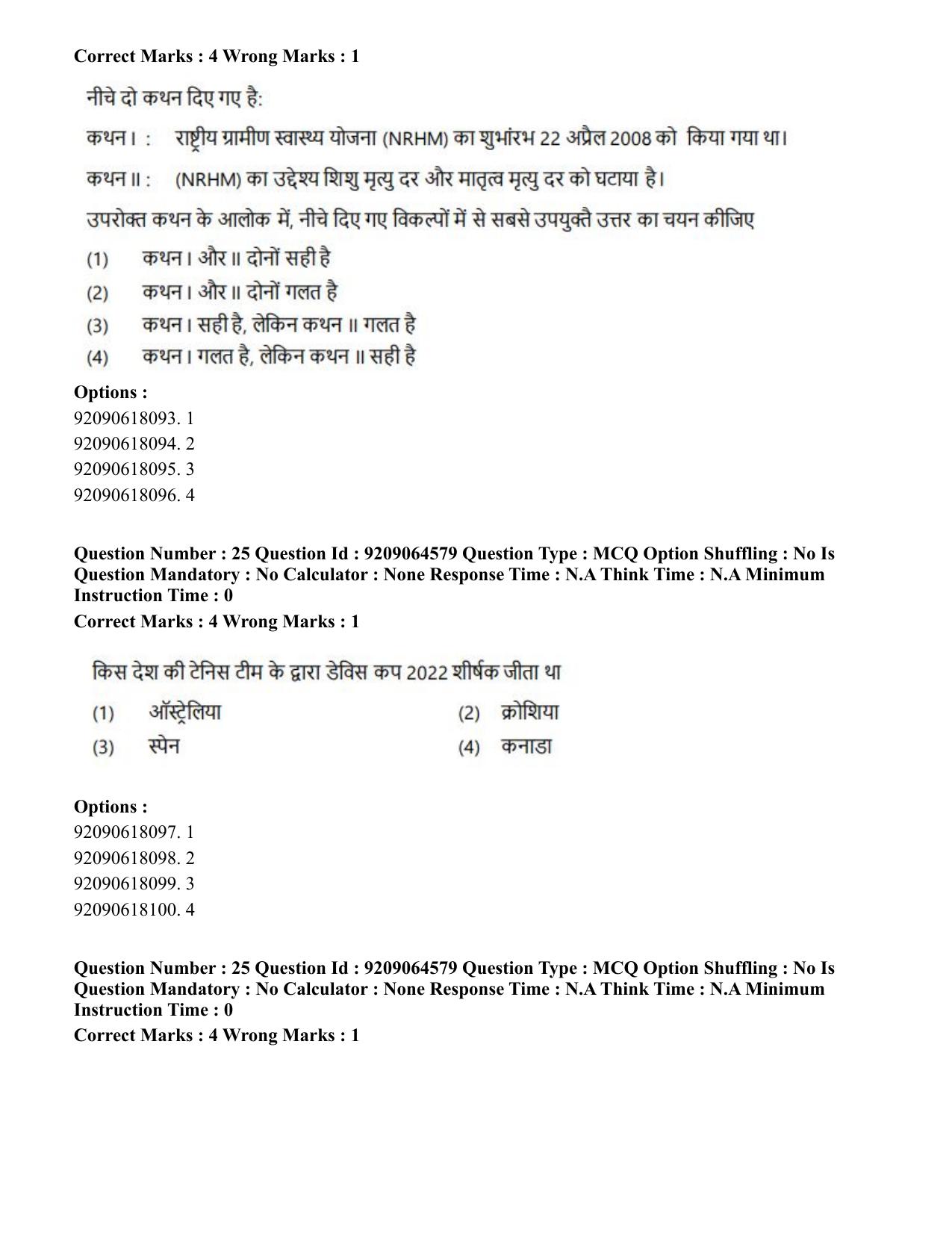 Correct Marks : 4 Wrong Marks : 1

नीचे दो कथन दिए गए है:

कथन I : राष्ट्रीय ग्रामीण स्वास्थ्य योजना (NRHM) का शुभांरभ 22 अप्रैल 2008 को किया गया था।

कथन II : (NRHM) का उद्देश्य शिशु मृत्यु दर और मातृत्व मृत्यु दर को घटाया है।

उपरोक्त कथन के आलोक में, नीचे दिए गए विकल्पों में से सबसे उपयुक्तै उत्तर का चयन कीजिए

(1) कथन I और II दोनों सही है
(2) कथन I और II दोनों गलत है
(3) कथन I सही है, लेकिन कथन II गलत है
(4) कथन I गलत है, लेकिन कथन II सही है

Options :
92090618093. 1
92090618094. 2
92090618095. 3
92090618096. 4

Question Number : 25 Question Id : 9209064579 Question Type : MCQ Option Shuffling : No Is Question Mandatory : No Calculator : None Response Time : N.A Think Time : N.A Minimum Instruction Time : 0

Correct Marks : 4 Wrong Marks : 1

किस देश की टेनिस टीम के द्वारा डेविस कप 2022 शीर्षक जीता था

(1) ऑस्ट्रेलिया
(2) क्रोशिया
(3) स्पेन
(4) कनाडा

Options :
92090618097. 1
92090618098. 2
92090618099. 3
92090618100. 4

Question Number : 25 Question Id : 9209064579 Question Type : MCQ Option Shuffling : No Is Question Mandatory : No Calculator : None Response Time : N.A Think Time : N.A Minimum Instruction Time : 0

Correct Marks : 4 Wrong Marks : 1